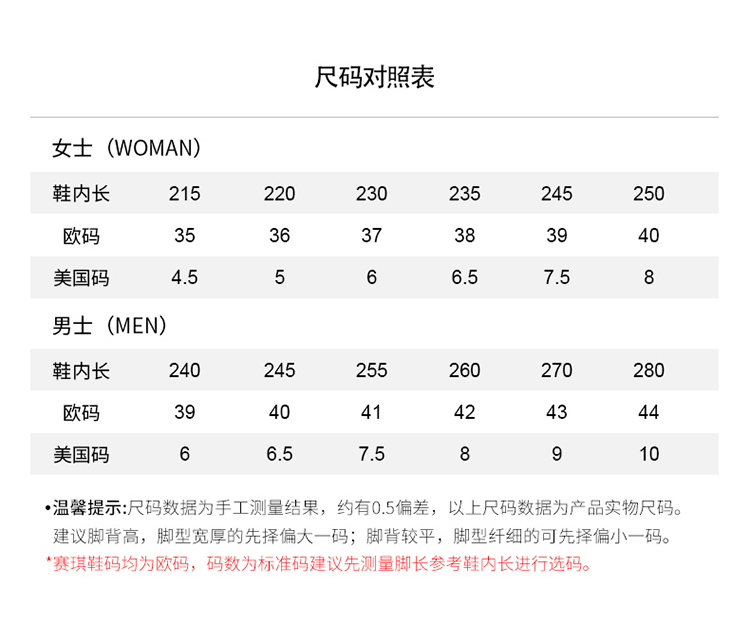 尺码对照表

女士（WOMAN）

| 鞋内长 | 215 | 220 | 230 | 235 | 245 | 250 |
|---|---|---|---|---|---|---|
| 欧码 | 35 | 36 | 37 | 38 | 39 | 40 |
| 美国码 | 4.5 | 5 | 6 | 6.5 | 7.5 | 8 |

男士（MEN）

| 鞋内长 | 240 | 245 | 255 | 260 | 270 | 280 |
|---|---|---|---|---|---|---|
| 欧码 | 39 | 40 | 41 | 42 | 43 | 44 |
| 美国码 | 6 | 6.5 | 7.5 | 8 | 9 | 10 |

•温馨提示:尺码数据为手工测量结果，约有0.5偏差，以上尺码数据为产品实物尺码。建议脚背高，脚型宽厚的先择偏大一码；脚背较平，脚型纤细的可先择偏小一码。
*赛琪鞋码均为欧码，码数为标准码建议先测量脚长参考鞋内长进行选码。